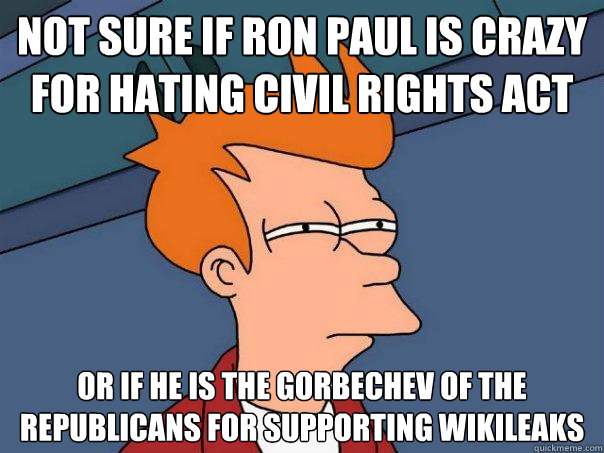 NOT SURE IF RON PAUL IS CRAZY FOR HATING CIVIL RIGHTS ACT

OR IF HE IS THE GORBECHEV OF THE REPUBLICANS FOR SUPPORTING WIKILEAKS

quickmeme.com